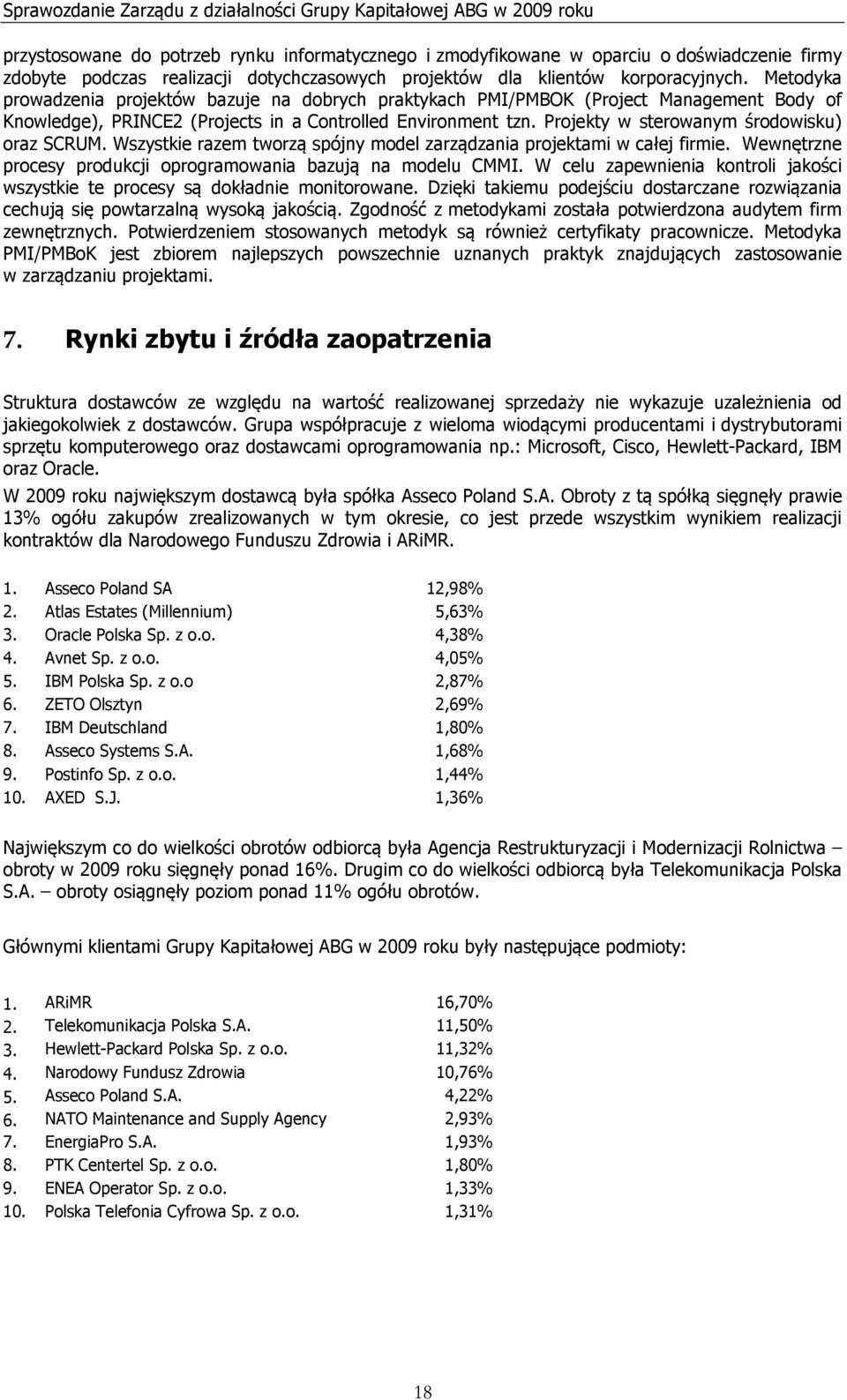 Sprawozdanie Zarządu z działalności Grupy Kapitałowej ABG w 2009 roku

przystosowane do potrzeb rynku informatycznego i zmodyfikowane w oparciu o doświadczenie firmy zdobyte podczas realizacji dotychczasowych projektów dla klientów korporacyjnych. Metodyka prowadzenia projektów bazuje na dobrych praktykach PMI/PMBOK (Project Management Body of Knowledge), PRINCE2 (Projects in a Controlled Environment tzn. Projekty w sterowanym środowisku) oraz SCRUM. Wszystkie razem tworzą spójny model zarządzania projektami w całej firmie. Wewnętrzne procesy produkcji oprogramowania bazują na modelu CMMI. W celu zapewnienia kontroli jakości wszystkie te procesy są dokładnie monitorowane. Dzięki takiemu podejściu dostarczane rozwiązania cechują się powtarzalną wysoką jakością. Zgodność z metodykami została potwierdzona audytem firm zewnętrznych. Potwierdzeniem stosowanych metodyk są również certyfikaty pracownicze. Metodyka PMI/PMBoK jest zbiorem najlepszych powszechnie uznanych praktyk znajdujących zastosowanie w zarządzaniu projektami.

7. Rynki zbytu i źródła zaopatrzenia

Struktura dostawców ze względu na wartość realizowanej sprzedaży nie wykazuje uzależnienia od jakiegokolwiek z dostawców. Grupa współpracuje z wieloma wiodącymi producentami i dystrybutorami sprzętu komputerowego oraz dostawcami oprogramowania np.: Microsoft, Cisco, Hewlett-Packard, IBM oraz Oracle.

W 2009 roku największym dostawcą była spółka Asseco Poland S.A. Obroty z tą spółką sięgnęły prawie 13% ogółu zakupów zrealizowanych w tym okresie, co jest przede wszystkim wynikiem realizacji kontraktów dla Narodowego Funduszu Zdrowia i ARiMR.

| | | |
|---|---|---|
| 1. | Asseco Poland SA | 12,98% |
| 2. | Atlas Estates (Millennium) | 5,63% |
| 3. | Oracle Polska Sp. z o.o. | 4,38% |
| 4. | Avnet Sp. z o.o. | 4,05% |
| 5. | IBM Polska Sp. z o.o | 2,87% |
| 6. | ZETO Olsztyn | 2,69% |
| 7. | IBM Deutschland | 1,80% |
| 8. | Asseco Systems S.A. | 1,68% |
| 9. | Postinfo Sp. z o.o. | 1,44% |
| 10. | AXED S.J. | 1,36% |

Największym co do wielkości obrotów odbiorcą była Agencja Restrukturyzacji i Modernizacji Rolnictwa – obroty w 2009 roku sięgnęły ponad 16%. Drugim co do wielkości odbiorcą była Telekomunikacja Polska S.A. – obroty osiągnęły poziom ponad 11% ogółu obrotów.

Głównymi klientami Grupy Kapitałowej ABG w 2009 roku były następujące podmioty:

| | | |
|---|---|---|
| 1. | ARiMR | 16,70% |
| 2. | Telekomunikacja Polska S.A. | 11,50% |
| 3. | Hewlett-Packard Polska Sp. z o.o. | 11,32% |
| 4. | Narodowy Fundusz Zdrowia | 10,76% |
| 5. | Asseco Poland S.A. | 4,22% |
| 6. | NATO Maintenance and Supply Agency | 2,93% |
| 7. | EnergiaPro S.A. | 1,93% |
| 8. | PTK Centertel Sp. z o.o. | 1,80% |
| 9. | ENEA Operator Sp. z o.o. | 1,33% |
| 10. | Polska Telefonia Cyfrowa Sp. z o.o. | 1,31% |

18